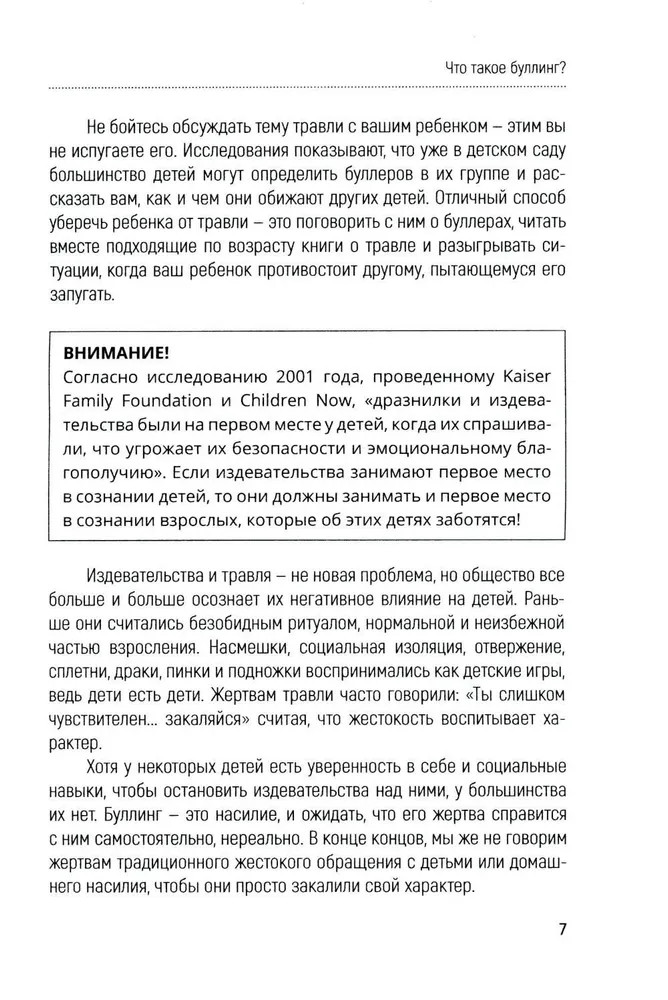 Что такое буллинг?

Не бойтесь обсуждать тему травли с вашим ребенком – этим вы не испугаете его. Исследования показывают, что уже в детском саду большинство детей могут определить буллеров в их группе и рассказать вам, как и чем они обижают других детей. Отличный способ уберечь ребенка от травли – это поговорить с ним о буллерах, читать вместе подходящие по возрасту книги о травле и разыгрывать ситуации, когда ваш ребенок противостоит другому, пытающемуся его запугать.

ВНИМАНИЕ!
Согласно исследованию 2001 года, проведенному Kaiser Family Foundation и Children Now, «дразнилки и издевательства были на первом месте у детей, когда их спрашивали, что угрожает их безопасности и эмоциональному благополучию». Если издевательства занимают первое место в сознании детей, то они должны занимать и первое место в сознании взрослых, которые об этих детях заботятся!

Издевательства и травля – не новая проблема, но общество все больше и больше осознает их негативное влияние на детей. Раньше они считались безобидным ритуалом, нормальной и неизбежной частью взросления. Насмешки, социальная изоляция, отвержение, сплетни, драки, пинки и подножки воспринимались как детские игры, ведь дети есть дети. Жертвам травли часто говорили: «Ты слишком чувствителен... закаляйся» считая, что жестокость воспитывает характер.

Хотя у некоторых детей есть уверенность в себе и социальные навыки, чтобы остановить издевательства над ними, у большинства их нет. Буллинг – это насилие, и ожидать, что его жертва справится с ним самостоятельно, нереально. В конце концов, мы же не говорим жертвам традиционного жестокого обращения с детьми или домашнего насилия, чтобы они просто закалили свой характер.

7